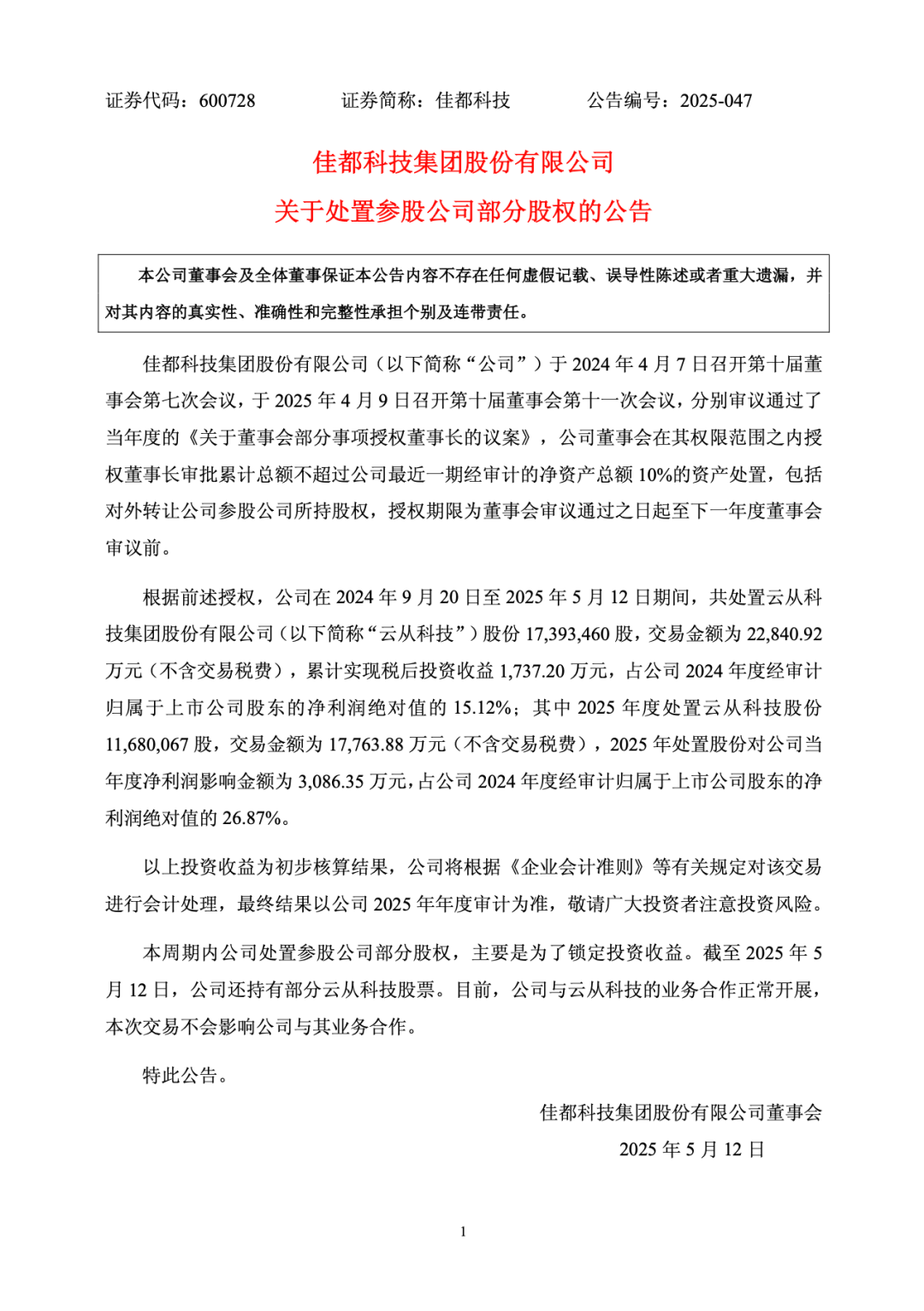 证券代码：600728　　证券简称：佳都科技　　公告编号：2025-047

佳都科技集团股份有限公司

关于处置参股公司部分股权的公告

本公司董事会及全体董事保证本公告内容不存在任何虚假记载、误导性陈述或者重大遗漏，并对其内容的真实性、准确性和完整性承担个别及连带责任。

佳都科技集团股份有限公司（以下简称“公司”）于 2024 年 4 月 7 日召开第十届董事会第七次会议，于 2025 年 4 月 9 日召开第十届董事会第十一次会议，分别审议通过了当年度的《关于董事会部分事项授权董事长的议案》，公司董事会在其权限范围之内授权董事长审批累计总额不超过公司最近一期经审计的净资产总额 10%的资产处置，包括对外转让公司参股公司所持股权，授权期限为董事会审议通过之日起至下一年度董事会审议前。

根据前述授权，公司在 2024 年 9 月 20 日至 2025 年 5 月 12 日期间，共处置云从科技集团股份有限公司（以下简称“云从科技”）股份 17,393,460 股，交易金额为 22,840.92 万元（不含交易税费），累计实现税后投资收益 1,737.20 万元，占公司 2024 年度经审计归属于上市公司股东的净利润绝对值的 15.12%；其中 2025 年度处置云从科技股份 11,680,067 股，交易金额为 17,763.88 万元（不含交易税费），2025 年处置股份对公司当年度净利润影响金额为 3,086.35 万元，占公司 2024 年度经审计归属于上市公司股东的净利润绝对值的 26.87%。

以上投资收益为初步核算结果，公司将根据《企业会计准则》等有关规定对该交易进行会计处理，最终结果以公司 2025 年年度审计为准，敬请广大投资者注意投资风险。

本周期内公司处置参股公司部分股权，主要是为了锁定投资收益。截至 2025 年 5 月 12 日，公司还持有部分云从科技股票。目前，公司与云从科技的业务合作正常开展，本次交易不会影响公司与其业务合作。

特此公告。

佳都科技集团股份有限公司董事会

2025 年 5 月 12 日

1